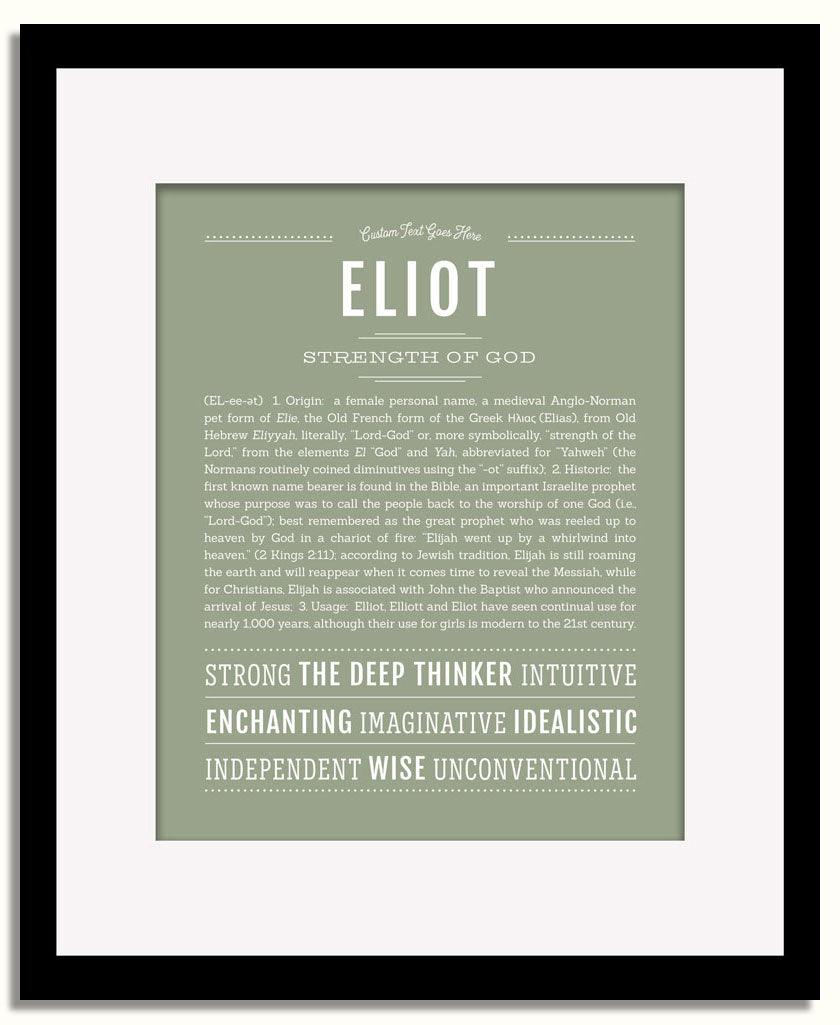 Custom Text Goes Here

ELIOT

STRENGTH OF GOD

(EL-ee-ət) 1. Origin: a female personal name, a medieval Anglo-Norman pet form of Elie, the Old French form of the Greek Ηλιας (Elias), from Old Hebrew Eliyyah, literally, "Lord-God" or, more symbolically, "strength of the Lord," from the elements El "God" and Yah, abbreviated for "Yahweh" (the Normans routinely coined diminutives using the "-ot" suffix); 2. Historic: the first known name bearer is found in the Bible, an important Israelite prophet whose purpose was to call the people back to the worship of one God (i.e., "Lord-God"); best remembered as the great prophet who was reeled up to heaven by God in a chariot of fire: "Elijah went up by a whirlwind into heaven." (2 Kings 2:11); according to Jewish tradition, Elijah is still roaming the earth and will reappear when it comes time to reveal the Messiah, while for Christians, Elijah is associated with John the Baptist who announced the arrival of Jesus; 3. Usage: Elliot, Elliott and Eliot have seen continual use for nearly 1,000 years, although their use for girls is modern to the 21st century.

STRONG THE DEEP THINKER INTUITIVE

ENCHANTING IMAGINATIVE IDEALISTIC

INDEPENDENT WISE UNCONVENTIONAL